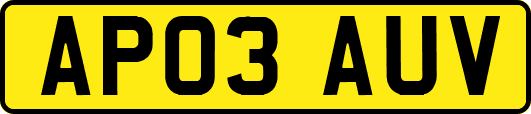 AP03 AUV